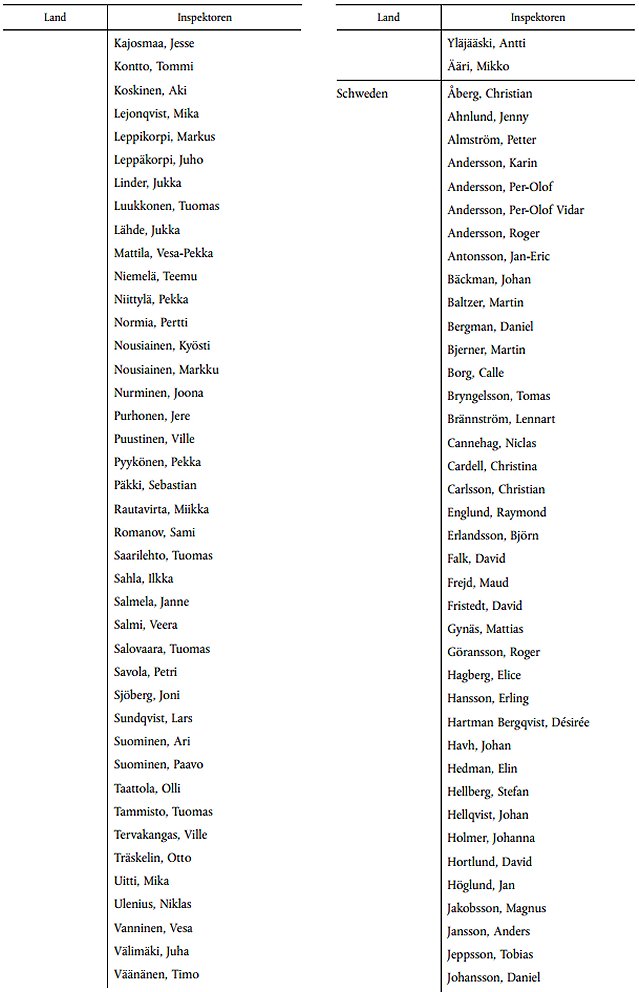 | Land | Inspektoren |
|---|---|
| | Kajosmaa, Jesse |
| | Kontto, Tommi |
| | Koskinen, Aki |
| | Lejonqvist, Mika |
| | Leppikorpi, Markus |
| | Leppäkorpi, Juho |
| | Linder, Jukka |
| | Luukkonen, Tuomas |
| | Lähde, Jukka |
| | Mattila, Vesa-Pekka |
| | Niemelä, Teemu |
| | Niittylä, Pekka |
| | Normia, Pertti |
| | Nousiainen, Kyösti |
| | Nousiainen, Markku |
| | Nurminen, Joona |
| | Purhonen, Jere |
| | Puustinen, Ville |
| | Pyykönen, Pekka |
| | Päkki, Sebastian |
| | Rautavirta, Miikka |
| | Romanov, Sami |
| | Saarilehto, Tuomas |
| | Sahla, Ilkka |
| | Salmela, Janne |
| | Salmi, Veera |
| | Salovaara, Tuomas |
| | Savola, Petri |
| | Sjöberg, Joni |
| | Sundqvist, Lars |
| | Suominen, Ari |
| | Suominen, Paavo |
| | Taattola, Olli |
| | Tammisto, Tuomas |
| | Tervakangas, Ville |
| | Träskelin, Otto |
| | Uitti, Mika |
| | Ulenius, Niklas |
| | Vanninen, Vesa |
| | Välimäki, Juha |
| | Väänänen, Timo |

| Land | Inspektoren |
|---|---|
| | Yläjääski, Antti |
| | Ääri, Mikko |
| Schweden | Åberg, Christian |
| | Ahnlund, Jenny |
| | Almström, Petter |
| | Andersson, Karin |
| | Andersson, Per-Olof |
| | Andersson, Per-Olof Vidar |
| | Andersson, Roger |
| | Antonsson, Jan-Eric |
| | Bäckman, Johan |
| | Baltzer, Martin |
| | Bergman, Daniel |
| | Bjerner, Martin |
| | Borg, Calle |
| | Bryngelsson, Tomas |
| | Brännström, Lennart |
| | Cannehag, Niclas |
| | Cardell, Christina |
| | Carlsson, Christian |
| | Englund, Raymond |
| | Erlandsson, Björn |
| | Falk, David |
| | Frejd, Maud |
| | Fristedt, David |
| | Gynäs, Mattias |
| | Göransson, Roger |
| | Hagberg, Elice |
| | Hansson, Erling |
| | Hartman Bergqvist, Désirée |
| | Havh, Johan |
| | Hedman, Elin |
| | Hellberg, Stefan |
| | Hellqvist, Johan |
| | Holmer, Johanna |
| | Hortlund, David |
| | Höglund, Jan |
| | Jakobsson, Magnus |
| | Jansson, Anders |
| | Jeppsson, Tobias |
| | Johansson, Daniel |